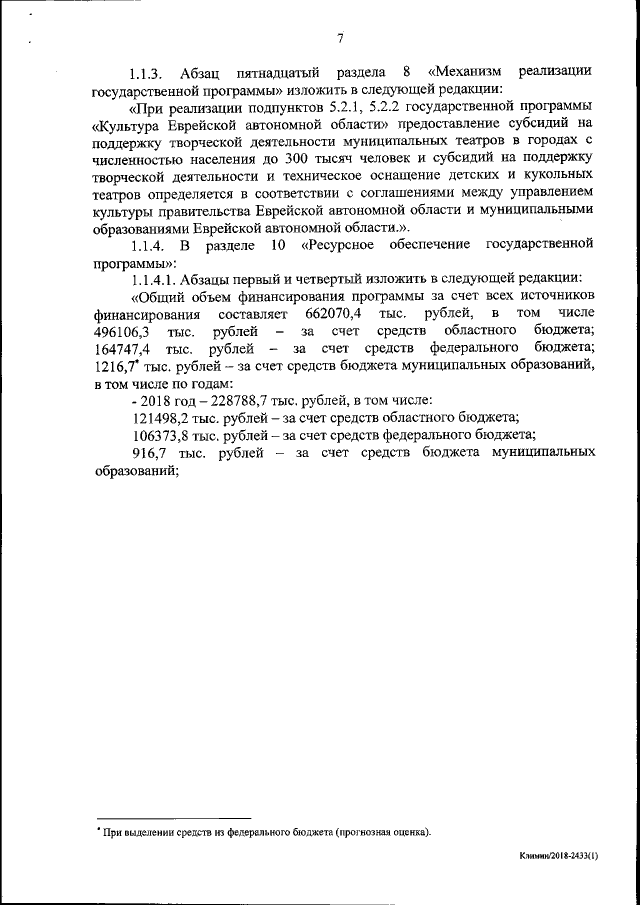 7

1.1.3. Абзац пятнадцатый раздела 8 «Механизм реализации государственной программы» изложить в следующей редакции:

«При реализации подпунктов 5.2.1, 5.2.2 государственной программы «Культура Еврейской автономной области» предоставление субсидий на поддержку творческой деятельности муниципальных театров в городах с численностью населения до 300 тысяч человек и субсидий на поддержку творческой деятельности и техническое оснащение детских и кукольных театров определяется в соответствии с соглашениями между управлением культуры правительства Еврейской автономной области и муниципальными образованиями Еврейской автономной области.».

1.1.4. В разделе 10 «Ресурсное обеспечение государственной программы»:

1.1.4.1. Абзацы первый и четвертый изложить в следующей редакции:

«Общий объем финансирования программы за счет всех источников финансирования составляет 662070,4 тыс. рублей, в том числе 496106,3 тыс. рублей – за счет средств областного бюджета; 164747,4 тыс. рублей – за счет средств федерального бюджета; 1216,7* тыс. рублей – за счет средств бюджета муниципальных образований, в том числе по годам:

- 2018 год – 228788,7 тыс. рублей, в том числе:

121498,2 тыс. рублей – за счет средств областного бюджета;

106373,8 тыс. рублей – за счет средств федерального бюджета;

916,7 тыс. рублей – за счет средств бюджета муниципальных образований;

* При выделении средств из федерального бюджета (прогнозная оценка).

Климин/2018-2433(1)